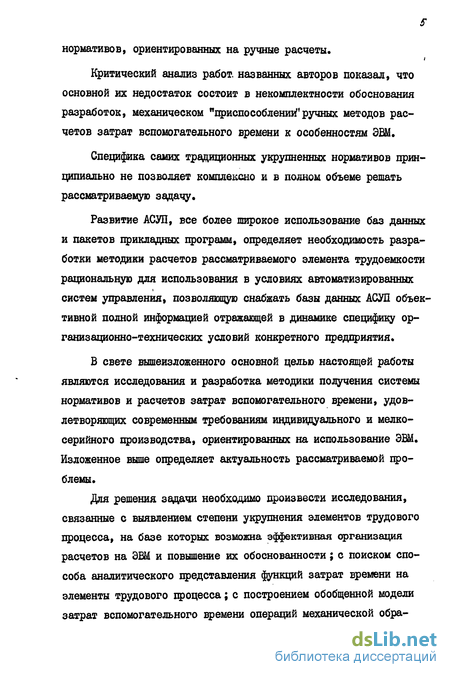 5

нормативов, ориентированных на ручные расчеты.

Критический анализ работ названных авторов показал, что основной их недостаток состоит в некомплектности обоснования разработок, механическом "приспособлении" ручных методов расчетов затрат вспомогательного времени к особенностям ЭВМ.

Специфика самих традиционных укрупненных нормативов принципиально не позволяет комплексно и в полном объеме решать рассматриваемую задачу.

Развитие АСУП, все более широкое использование баз данных и пакетов прикладных программ, определяет необходимость разработки методики расчетов рассматриваемого элемента трудоемкости рациональную для использования в условиях автоматизированных систем управления, позволяющую снабжать базы данных АСУП объективной полной информацией отражающей в динамике специфику организационно-технических условий конкретного предприятия.

В свете вышеизложенного основной целью настоящей работы являются исследования и разработка методики получения системы нормативов и расчетов затрат вспомогательного времени, удовлетворяющих современным требованиям индивидуального и мелкосерийного производства, ориентированных на использование ЭВМ. Изложенное выше определяет актуальность рассматриваемой проблемы.

Для решения задачи необходимо произвести исследования, связанные с выявлением степени укрупнения элементов трудового процесса, на базе которых возможна эффективная организация расчетов на ЭВМ и повышение их обоснованности; с поиском способа аналитического представления функций затрат времени на элементы трудового процесса; с построением обобщенной модели затрат вспомогательного времени операций механической обра-

dsLib.net
библиотека диссертаций